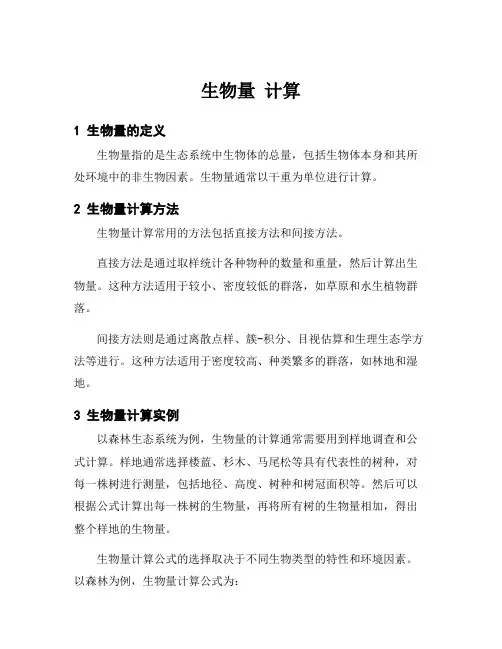 生物量 计算

1 生物量的定义

生物量指的是生态系统中生物体的总量，包括生物体本身和其所处环境中的非生物因素。生物量通常以干重为单位进行计算。

2 生物量计算方法

生物量计算常用的方法包括直接方法和间接方法。

直接方法是通过取样统计各种物种的数量和重量，然后计算出生物量。这种方法适用于较小、密度较低的群落，如草原和水生植物群落。

间接方法则是通过离散点样、簇-积分、目视估算和生理生态学方法等进行。这种方法适用于密度较高、种类繁多的群落，如林地和湿地。

3 生物量计算实例

以森林生态系统为例，生物量的计算通常需要用到样地调查和公式计算。样地通常选择楼蓝、杉木、马尾松等具有代表性的树种，对每一株树进行测量，包括地径、高度、树种和树冠面积等。然后可以根据公式计算出每一株树的生物量，再将所有树的生物量相加，得出整个样地的生物量。

生物量计算公式的选择取决于不同生物类型的特性和环境因素。以森林为例，生物量计算公式为：